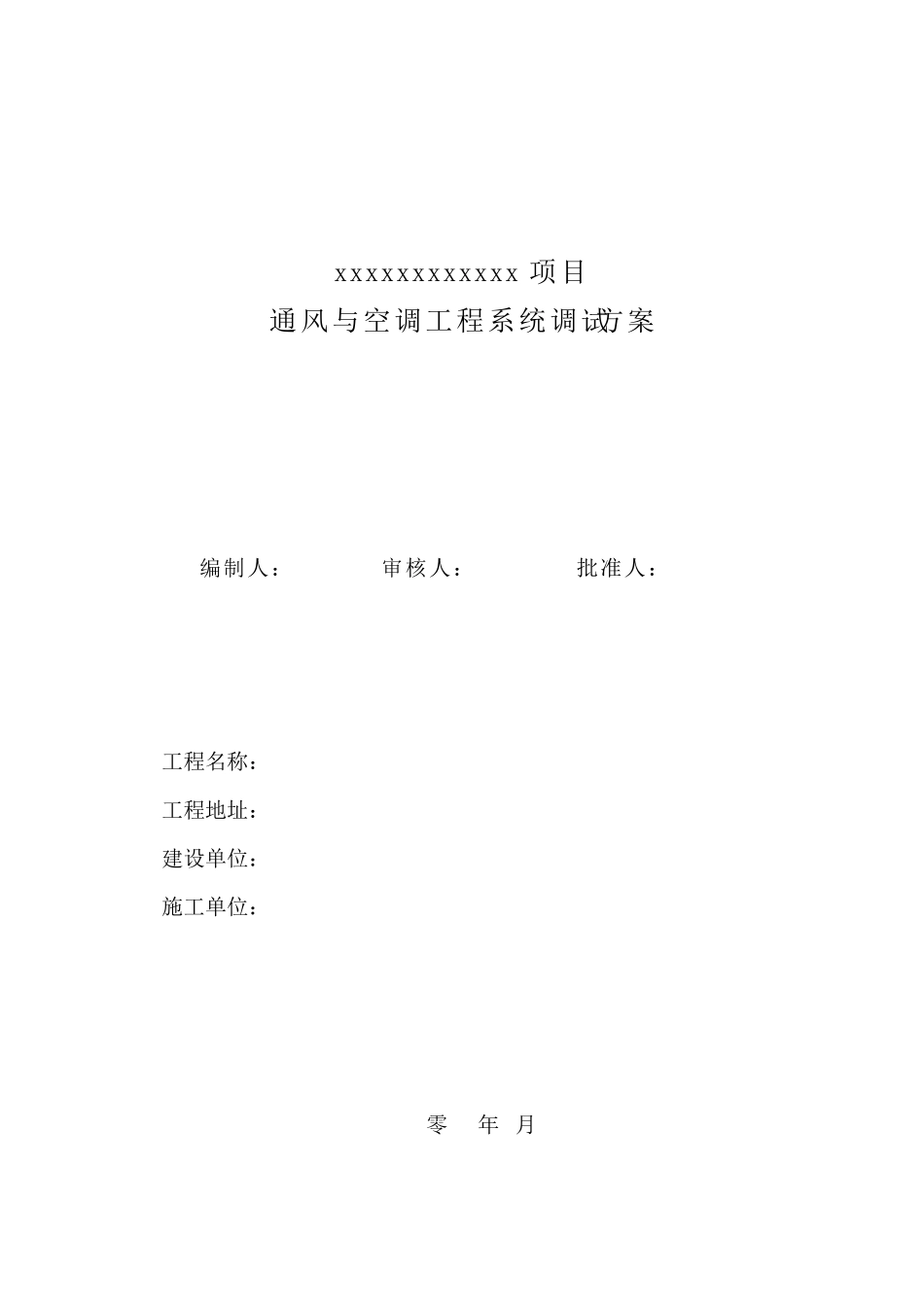 xxxxxxxxxxxxx 项目
通风与空调工程系统调试方案

编制人：　　审核人：　　批准人：

工程名称：
工程地址：
建设单位：
施工单位：

零　年　月